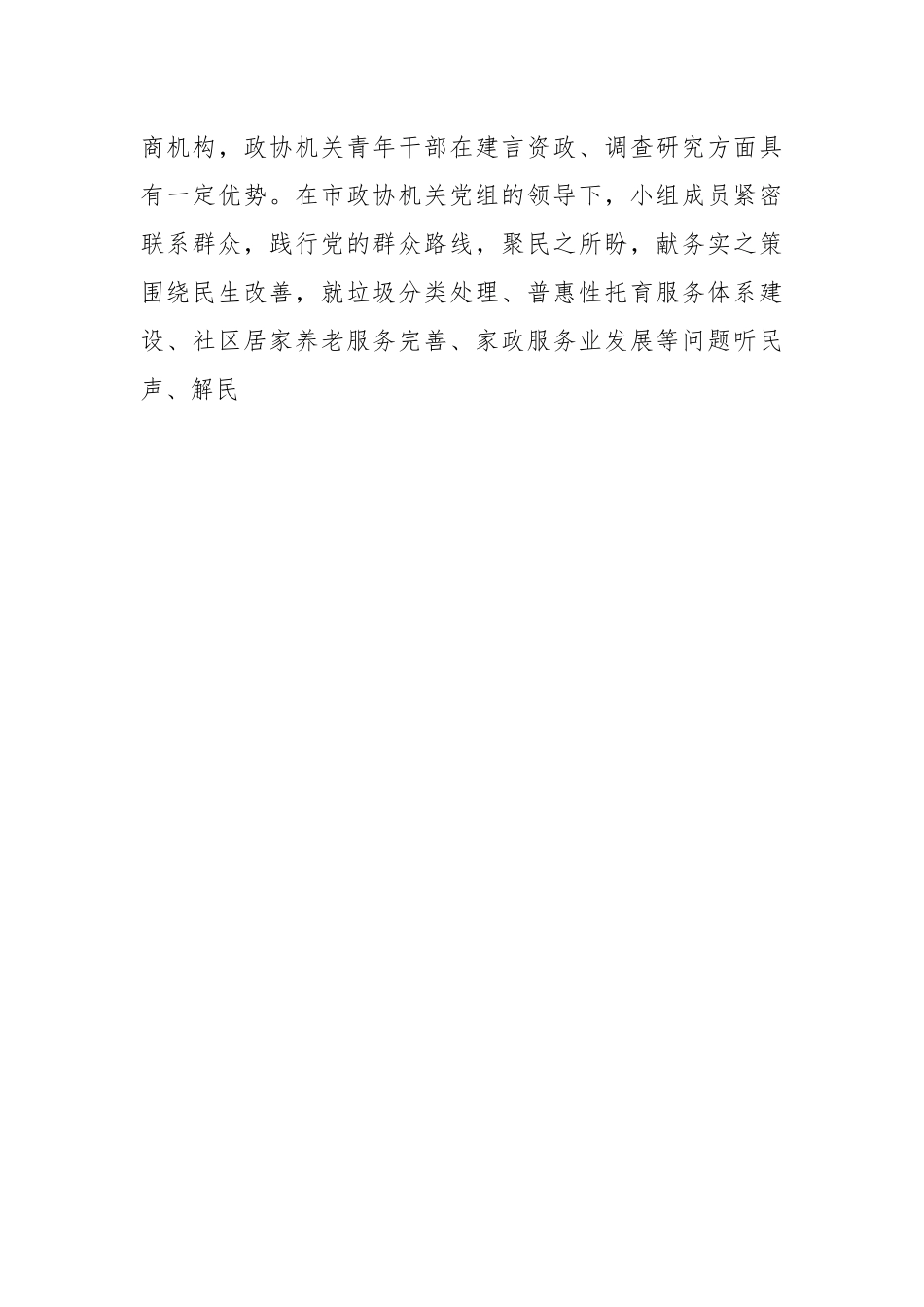 商机构，政协机关青年干部在建言资政、调查研究方面具有一定优势。在市政协机关党组的领导下，小组成员紧密联系群众，践行党的群众路线，聚民之所盼，献务实之策围绕民生改善，就垃圾分类处理、普惠性托育服务体系建设、社区居家养老服务完善、家政服务业发展等问题听民声、解民